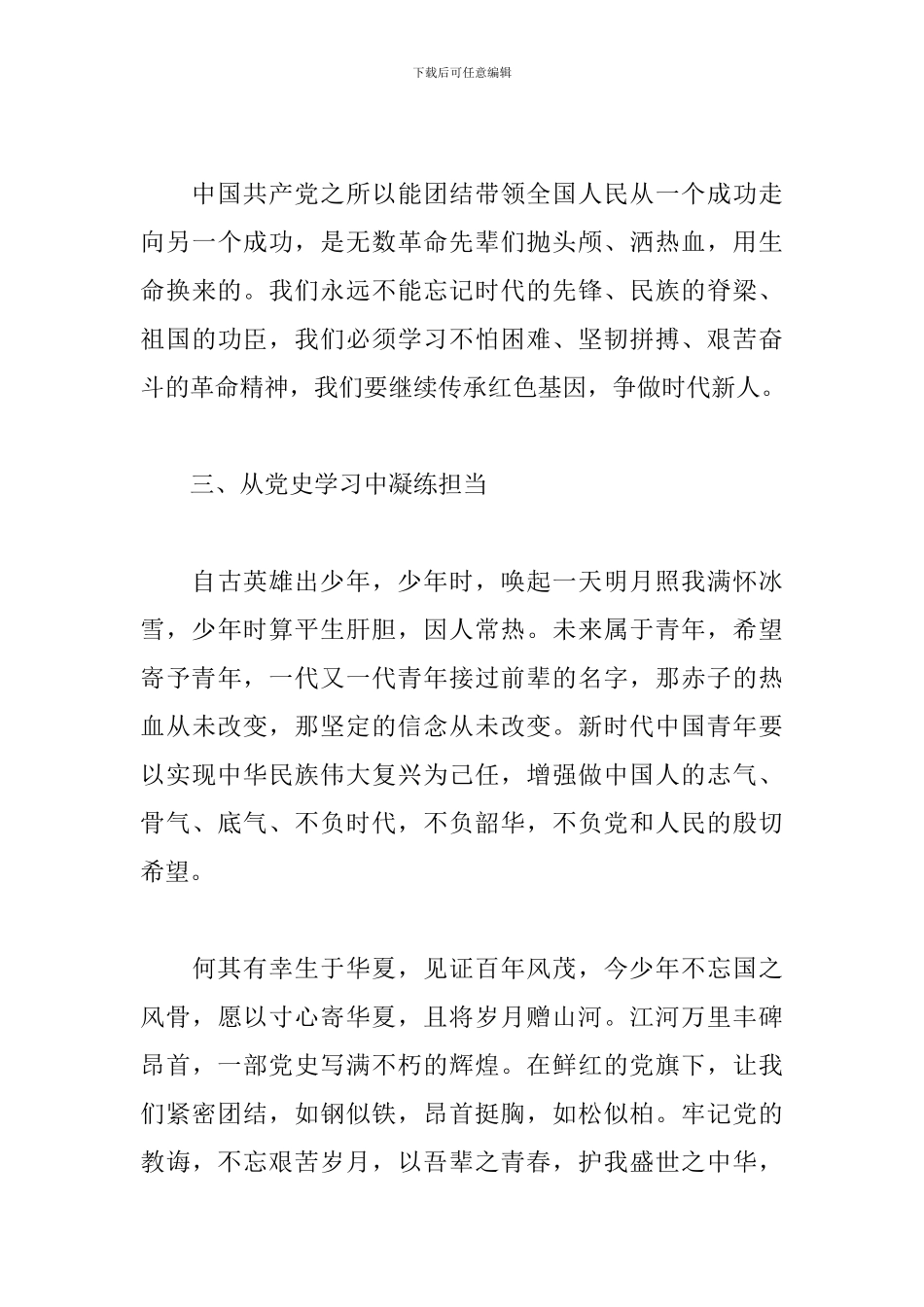 下载后可任意编辑

中国共产党之所以能团结带领全国人民从一个成功走向另一个成功，是无数革命先辈们抛头颅、洒热血，用生命换来的。我们永远不能忘记时代的先锋、民族的脊梁、祖国的功臣，我们必须学习不怕困难、坚韧拼搏、艰苦奋斗的革命精神，我们要继续传承红色基因，争做时代新人。

三、从党史学习中凝练担当

自古英雄出少年，少年时，唤起一天明月照我满怀冰雪，少年时算平生肝胆，因人常热。未来属于青年，希望寄予青年，一代又一代青年接过前辈的名字，那赤子的热血从未改变，那坚定的信念从未改变。新时代中国青年要以实现中华民族伟大复兴为己任，增强做中国人的志气、骨气、底气、不负时代，不负韶华，不负党和人民的殷切希望。

何其有幸生于华夏，见证百年风茂，今少年不忘国之风骨，愿以寸心寄华夏，且将岁月赠山河。江河万里丰碑昂首，一部党史写满不朽的辉煌。在鲜红的党旗下，让我们紧密团结，如钢似铁，昂首挺胸，如松似柏。牢记党的教诲，不忘艰苦岁月，以吾辈之青春，护我盛世之中华，